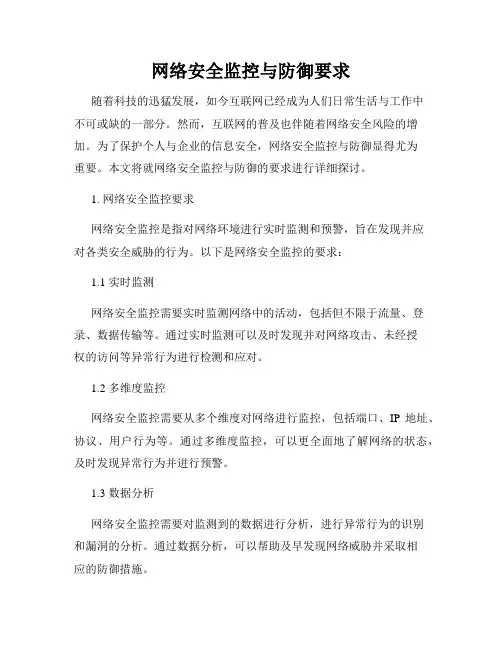 网络安全监控与防御要求

随着科技的迅猛发展，如今互联网已经成为人们日常生活与工作中不可或缺的一部分。然而，互联网的普及也伴随着网络安全风险的增加。为了保护个人与企业的信息安全，网络安全监控与防御显得尤为重要。本文将就网络安全监控与防御的要求进行详细探讨。

1. 网络安全监控要求

网络安全监控是指对网络环境进行实时监测和预警，旨在发现并应对各类安全威胁的行为。以下是网络安全监控的要求：

1.1 实时监测

网络安全监控需要实时监测网络中的活动，包括但不限于流量、登录、数据传输等。通过实时监测可以及时发现并对网络攻击、未经授权的访问等异常行为进行检测和应对。

1.2 多维度监控

网络安全监控需要从多个维度对网络进行监控，包括端口、IP 地址、协议、用户行为等。通过多维度监控，可以更全面地了解网络的状态，及时发现异常行为并进行预警。

1.3 数据分析

网络安全监控需要对监测到的数据进行分析，进行异常行为的识别和漏洞的分析。通过数据分析，可以帮助及早发现网络威胁并采取相应的防御措施。